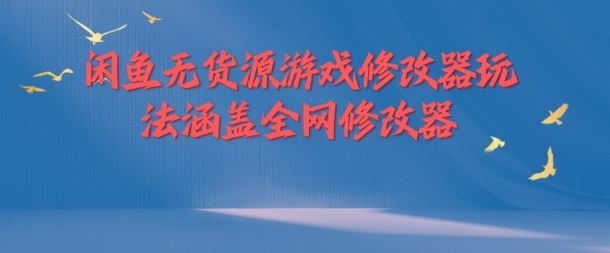 闲鱼无货源游戏修改器玩法涵盖全网修改器